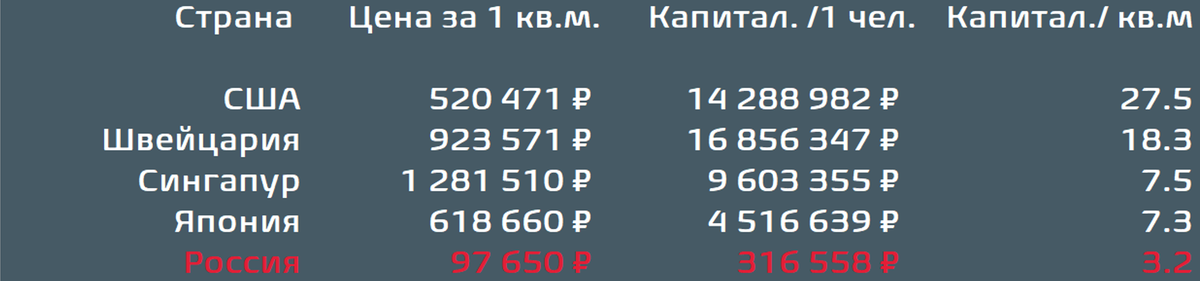 | Страна | Цена за 1 кв.м. | Капитал. /1 чел. | Капитал./ кв.м |
|---|---|---|---|
| США | 520 471 ₽ | 14 288 982 ₽ | 27.5 |
| Швейцария | 923 571 ₽ | 16 856 347 ₽ | 18.3 |
| Сингапур | 1 281 510 ₽ | 9 603 355 ₽ | 7.5 |
| Япония | 618 660 ₽ | 4 516 639 ₽ | 7.3 |
| Россия | 97 650 ₽ | 316 558 ₽ | 3.2 |